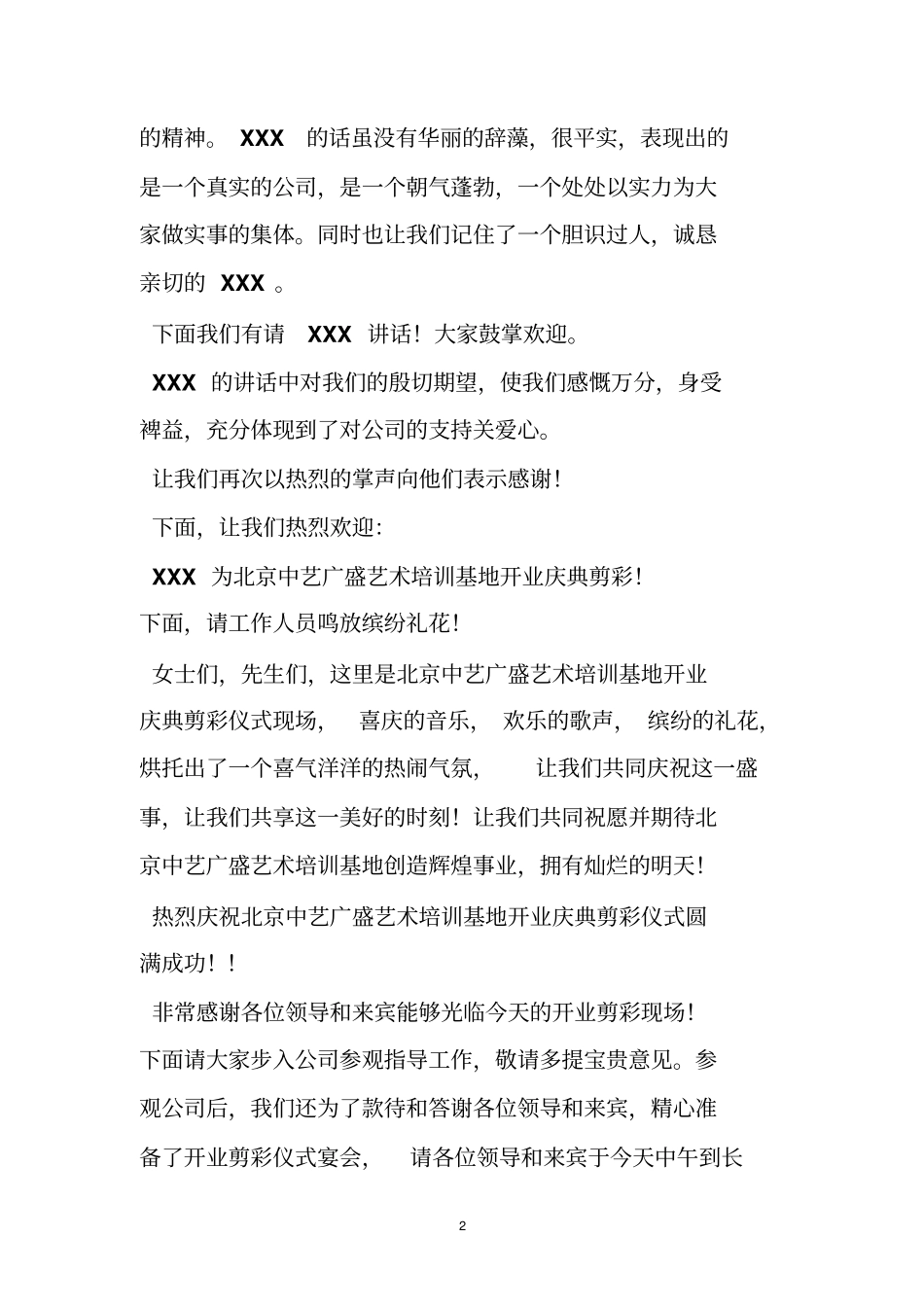 的精神。 XXX 的话虽没有华丽的辞藻，很平实，表现出的是一个真实的公司，是一个朝气蓬勃，一个处处以实力为大家做实事的集体。同时也让我们记住了一个胆识过人，诚恳亲切的 XXX 。

下面我们有请 XXX 讲话！大家鼓掌欢迎。

XXX 的讲话中对我们的殷切期望，使我们感慨万分，身受裨益，充分体现到了对公司的支持关爱心。

让我们再次以热烈的掌声向他们表示感谢！

下面，让我们热烈欢迎：

XXX 为北京中艺广盛艺术培训基地开业庆典剪彩！

下面，请工作人员鸣放缤纷礼花！

女士们，先生们，这里是北京中艺广盛艺术培训基地开业庆典剪彩仪式现场， 喜庆的音乐， 欢乐的歌声， 缤纷的礼花，烘托出了一个喜气洋洋的热闹气氛， 让我们共同庆祝这一盛事，让我们共享这一美好的时刻！让我们共同祝愿并期待北京中艺广盛艺术培训基地创造辉煌事业，拥有灿烂的明天！

热烈庆祝北京中艺广盛艺术培训基地开业庆典剪彩仪式圆满成功！！

非常感谢各位领导和来宾能够光临今天的开业剪彩现场！

下面请大家步入公司参观指导工作，敬请多提宝贵意见。参观公司后，我们还为了款待和答谢各位领导和来宾，精心准备了开业剪彩仪式宴会， 请各位领导和来宾于今天中午到长

2